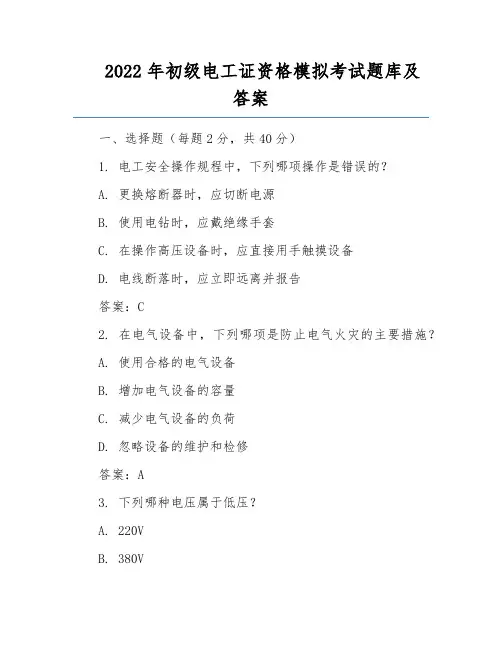 2022 年初级电工证资格模拟考试题库及答案

一、选择题（每题 2 分，共 40 分）

1. 电工安全操作规程中，下列哪项操作是错误的？

A. 更换熔断器时，应切断电源

B. 使用电钻时，应戴绝缘手套

C. 在操作高压设备时，应直接用手触摸设备

D. 电线断落时，应立即远离并报告

答案：C

2. 在电气设备中，下列哪项是防止电气火灾的主要措施？

A. 使用合格的电气设备

B. 增加电气设备的容量

C. 减少电气设备的负荷

D. 忽略设备的维护和检修

答案：A

3. 下列哪种电压属于低压？

A. 220V

B. 380V